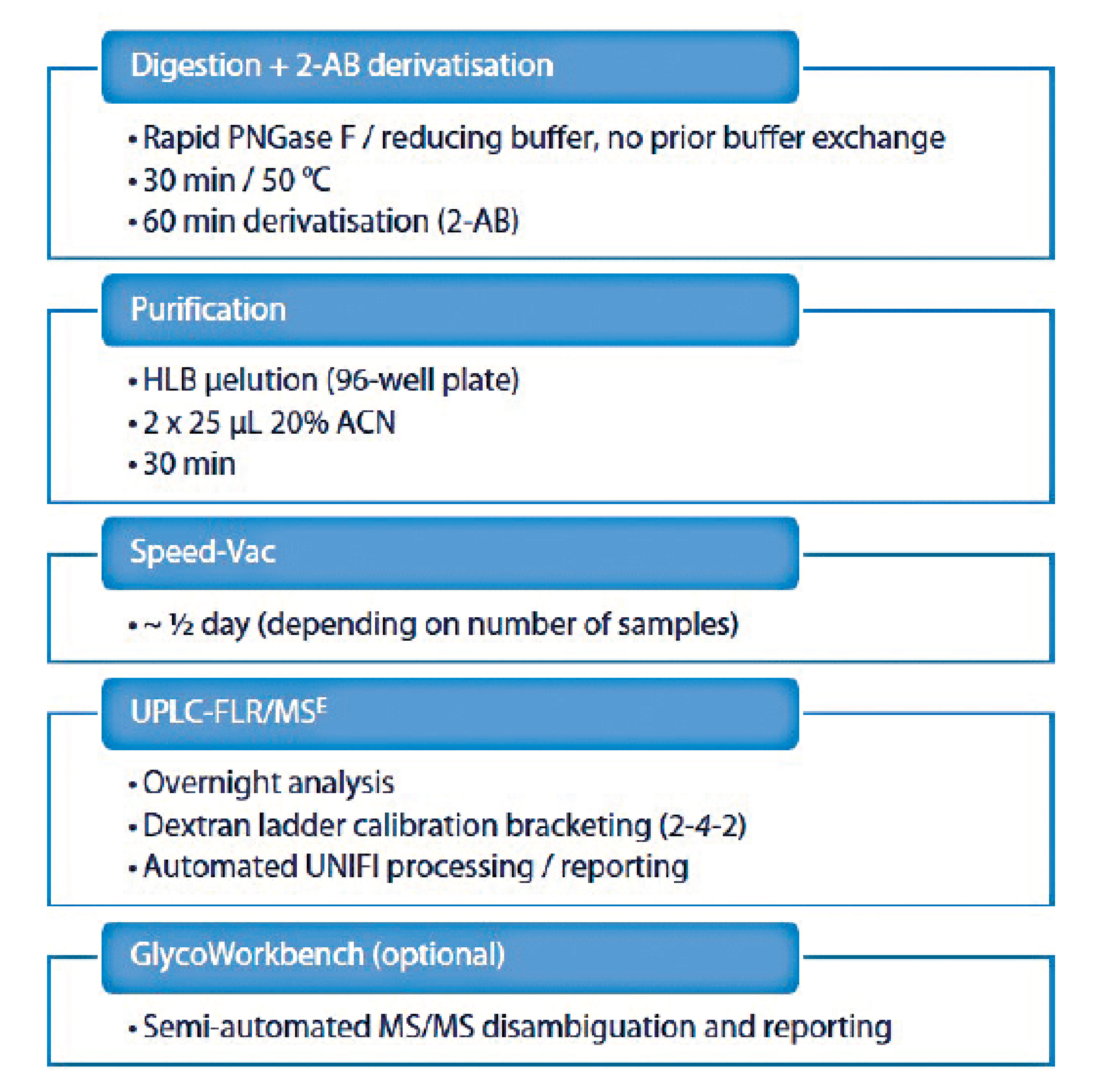 Digestion + 2-AB derivatisation

• Rapid PNGase F / reducing buffer, no prior buffer exchange
• 30 min / 50 °C
• 60 min derivatisation (2-AB)

Purification

• HLB µelution (96-well plate)
• 2 x 25 µL 20% ACN
• 30 min

Speed-Vac

• ~ ½ day (depending on number of samples)

UPLC-FLR/MS$^E$

• Overnight analysis
• Dextran ladder calibration bracketing (2-4-2)
• Automated UNIFI processing / reporting

GlycoWorkbench (optional)

• Semi-automated MS/MS disambiguation and reporting